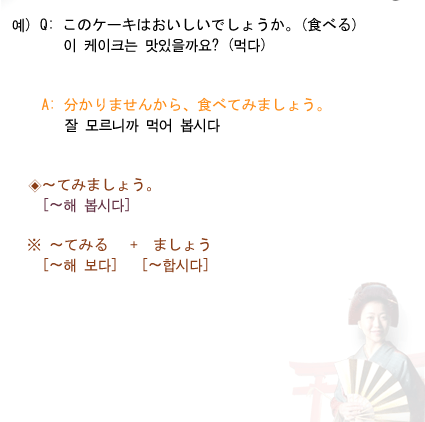 예) Q: このケーキはおいしいでしょうか。(食べる)
이 케이크는 맛있을까요? (먹다)

A: 分かりませんから、食べてみましょう。
잘 모르니까 먹어 봅시다

◈~てみましょう。
[~해 봅시다]

※ ~てみる + ましょう
[~해 보다] [~합시다]